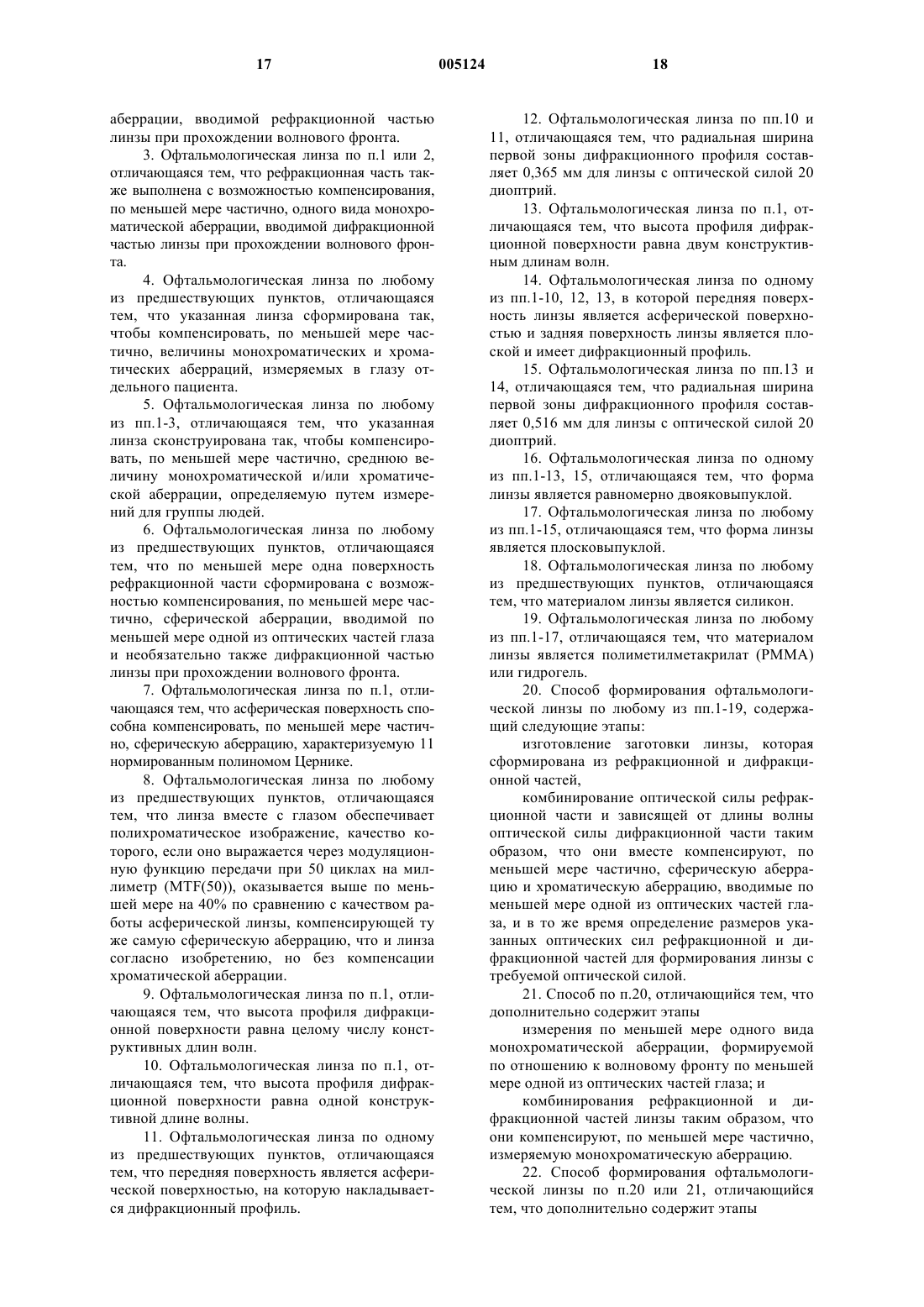 17 005124 18

аберрации, вводимой рефракционной частью линзы при прохождении волнового фронта.

3. Офтальмологическая линза по п.1 или 2, отличающаяся тем, что рефракционная часть также выполнена с возможностью компенсирования, по меньшей мере частично, одного вида монохроматической аберрации, вводимой дифракционной частью линзы при прохождении волнового фронта.

4. Офтальмологическая линза по любому из предшествующих пунктов, отличающаяся тем, что указанная линза сформирована так, чтобы компенсировать, по меньшей мере частично, величины монохроматических и хроматических аберраций, измеряемых в глазу отдельного пациента.

5. Офтальмологическая линза по любому из пп.1-3, отличающаяся тем, что указанная линза сконструирована так, чтобы компенсировать, по меньшей мере частично, среднюю величину монохроматической и/или хроматической аберрации, определяемую путем измерений для группы людей.

6. Офтальмологическая линза по любому из предшествующих пунктов, отличающаяся тем, что по меньшей мере одна поверхность рефракционной части сформирована с возможностью компенсирования, по меньшей мере частично, сферической аберрации, вводимой по меньшей мере одной из оптических частей глаза и необязательно также дифракционной частью линзы при прохождении волнового фронта.

7. Офтальмологическая линза по п.1, отличающаяся тем, что асферическая поверхность способна компенсировать, по меньшей мере частично, сферическую аберрацию, характеризуемую 11 нормированным полиномом Цернике.

8. Офтальмологическая линза по любому из предшествующих пунктов, отличающаяся тем, что линза вместе с глазом обеспечивает полихроматическое изображение, качество которого, если оно выражается через модуляционную функцию передачи при 50 циклах на миллиметр (MTF(50)), оказывается выше по меньшей мере на 40% по сравнению с качеством работы асферической линзы, компенсирующей ту же самую сферическую аберрацию, что и линза согласно изобретению, но без компенсации хроматической аберрации.

9. Офтальмологическая линза по п.1, отличающаяся тем, что высота профиля дифракционной поверхности равна целому числу конструктивных длин волн.

10. Офтальмологическая линза по п.1, отличающаяся тем, что высота профиля дифракционной поверхности равна одной конструктивной длине волны.

11. Офтальмологическая линза по одному из предшествующих пунктов, отличающаяся тем, что передняя поверхность является асферической поверхностью, на которую накладывается дифракционный профиль.

12. Офтальмологическая линза по пп.10 и 11, отличающаяся тем, что радиальная ширина первой зоны дифракционного профиля составляет 0,365 мм для линзы с оптической силой 20 диоптрий.

13. Офтальмологическая линза по п.1, отличающаяся тем, что высота профиля дифракционной поверхности равна двум конструктивным длинам волн.

14. Офтальмологическая линза по одному из пп.1-10, 12, 13, в которой передняя поверхность линзы является асферической поверхностью и задняя поверхность линзы является плоской и имеет дифракционный профиль.

15. Офтальмологическая линза по пп.13 и 14, отличающаяся тем, что радиальная ширина первой зоны дифракционного профиля составляет 0,516 мм для линзы с оптической силой 20 диоптрий.

16. Офтальмологическая линза по одному из пп.1-13, 15, отличающаяся тем, что форма линзы является равномерно двояковыпуклой.

17. Офтальмологическая линза по любому из пп.1-15, отличающаяся тем, что форма линзы является плосковыпуклой.

18. Офтальмологическая линза по любому из предшествующих пунктов, отличающаяся тем, что материалом линзы является силикон.

19. Офтальмологическая линза по любому из пп.1-17, отличающаяся тем, что материалом линзы является полиметилметакрилат (PMMA) или гидрогель.

20. Способ формирования офтальмологической линзы по любому из пп.1-19, содержащий следующие этапы:

изготовление заготовки линзы, которая сформирована из рефракционной и дифракционной частей,

комбинирование оптической силы рефракционной части и зависящей от длины волны оптической силы дифракционной части таким образом, что они вместе компенсируют, по меньшей мере частично, сферическую аберрацию и хроматическую аберрацию, вводимые по меньшей мере одной из оптических частей глаза, и в то же время определение размеров указанных оптических сил рефракционной и дифракционной частей для формирования линзы с требуемой оптической силой.

21. Способ по п.20, отличающийся тем, что дополнительно содержит этапы

измерения по меньшей мере одного вида монохроматической аберрации, формируемой по отношению к волновому фронту по меньшей мере одной из оптических частей глаза; и

комбинирования рефракционной и дифракционной частей линзы таким образом, что они компенсируют, по меньшей мере частично, измеряемую монохроматическую аберрацию.

22. Способ формирования офтальмологической линзы по п.20 или 21, отличающийся тем, что дополнительно содержит этапы